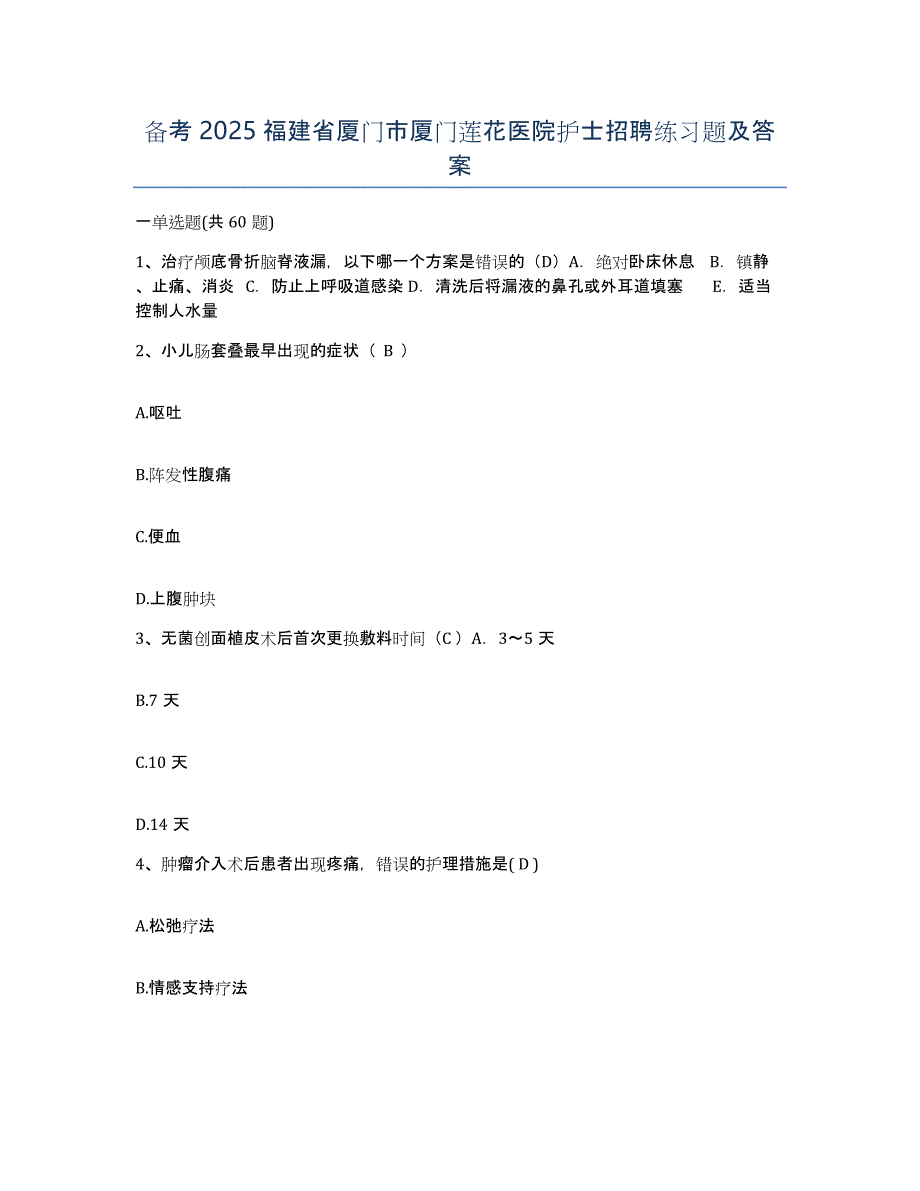 备考 2025 福建省厦门市厦门莲花医院护士招聘练习题及答案

一单选题(共 60 题)

1、治疗颅底骨折脑脊液漏，以下哪一个方案是错误的（D）A. 绝对卧床休息 B. 镇静、止痛、消炎 C. 防止上呼吸道感染 D. 清洗后将漏液的鼻孔或外耳道填塞 E. 适当控制人水量

2、小儿肠套叠最早出现的症状（ B ）

A.呕吐

B.阵发性腹痛

C.便血

D.上腹肿块

3、无菌创面植皮术后首次更换敷料时间（C）A. 3～5 天

B.7 天

C.10 天

D.14 天

4、肿瘤介入术后患者出现疼痛，错误的护理措施是( D )

A.松弛疗法

B.情感支持疗法